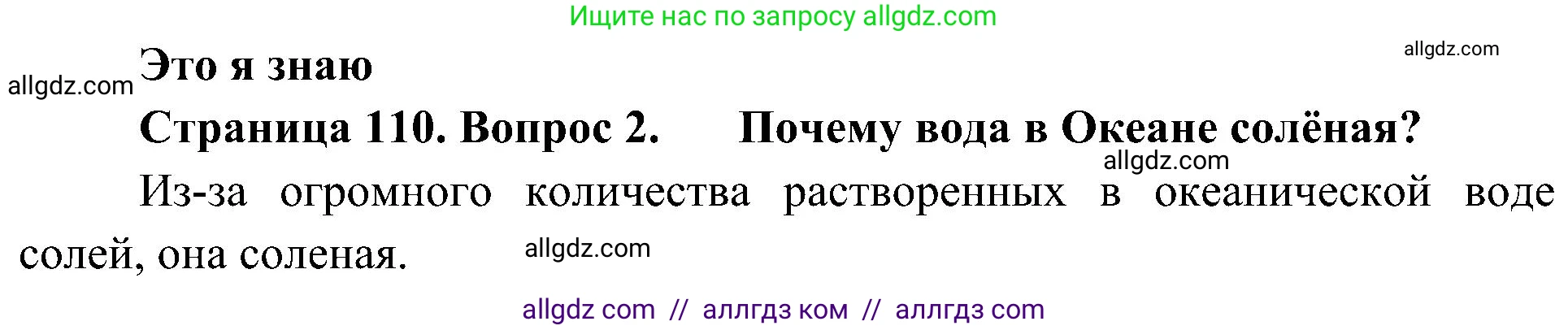 Ищите нас по запросу allgdz.com

allgdz.com

allgdz.com

Это я знаю

Страница 110. Вопрос 2. Почему вода в Океане солёная?

allgdz.com

Из-за огромного количества растворенных в океанической воде солей, она соленая.

allgdz.com

allgdz com // аллгдз ком // аллгдз com